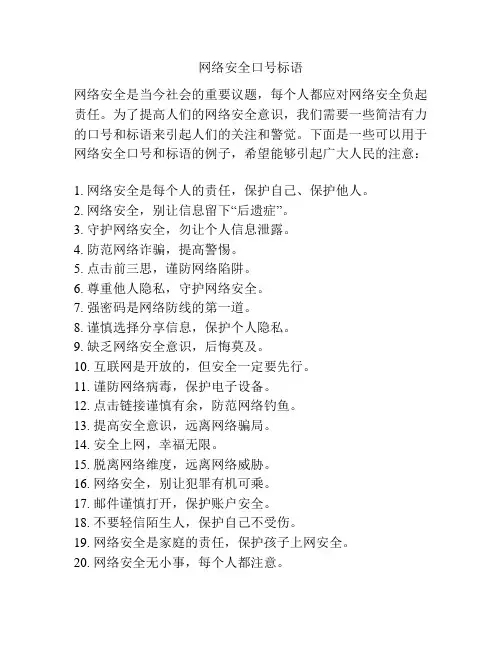 网络安全口号标语

网络安全是当今社会的重要议题，每个人都应对网络安全负起责任。为了提高人们的网络安全意识，我们需要一些简洁有力的口号和标语来引起人们的关注和警觉。下面是一些可以用于网络安全口号和标语的例子，希望能够引起广大人民的注意：

1. 网络安全是每个人的责任，保护自己、保护他人。
2. 网络安全，别让信息留下“后遗症”。
3. 守护网络安全，勿让个人信息泄露。
4. 防范网络诈骗，提高警惕。
5. 点击前三思，谨防网络陷阱。
6. 尊重他人隐私，守护网络安全。
7. 强密码是网络防线的第一道。
8. 谨慎选择分享信息，保护个人隐私。
9. 缺乏网络安全意识，后悔莫及。
10. 互联网是开放的，但安全一定要先行。
11. 谨防网络病毒，保护电子设备。
12. 点击链接谨慎有余，防范网络钓鱼。
13. 提高安全意识，远离网络骗局。
14. 安全上网，幸福无限。
15. 脱离网络维度，远离网络威胁。
16. 网络安全，别让犯罪有机可乘。
17. 邮件谨慎打开，保护账户安全。
18. 不要轻信陌生人，保护自己不受伤。
19. 网络安全是家庭的责任，保护孩子上网安全。
20. 网络安全无小事，每个人都注意。